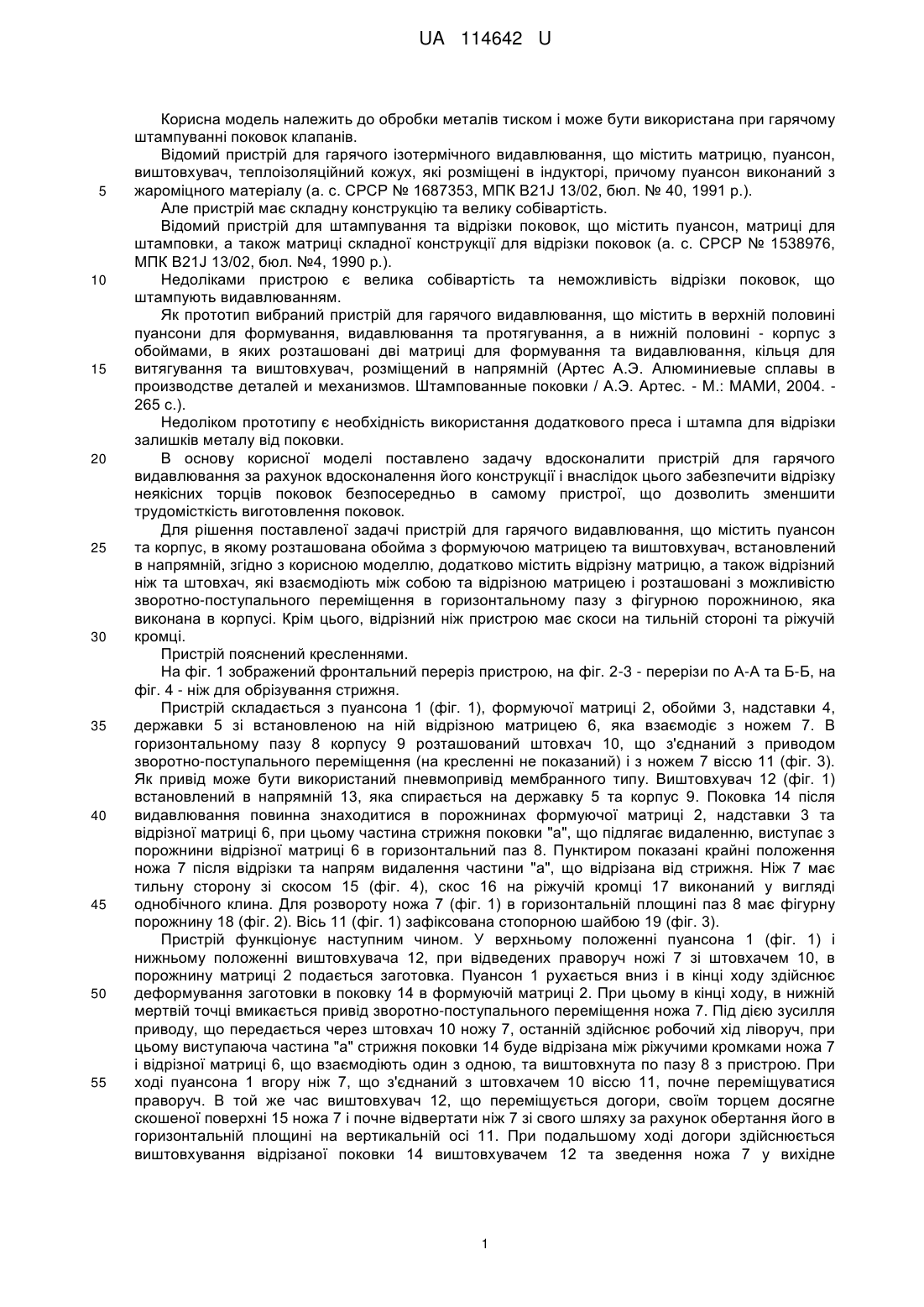 UA 114642 U

Корисна модель належить до обробки металів тиском і може бути використана при гарячому штампуванні поковок клапанів.

Відомий пристрій для гарячого ізотермічного видавлювання, що містить матрицю, пуансон, виштовхувач, теплоізоляційний кожух, які розміщені в індукторі, причому пуансон виконаний з 5 жароміцного матеріалу (а. с. СРСР № 1687353, МПК B21J 13/02, бюл. № 40, 1991 р.).

Але пристрій має складну конструкцію та велику собівартість.

Відомий пристрій для штампування та відрізки поковок, що містить пуансон, матриці для штамповки, а також матриці складної конструкції для відрізки поковок (а. с. СРСР № 1538976, МПК B21J 13/02, бюл. №4, 1990 р.).

10 Недоліками пристрою є велика собівартість та неможливість відрізки поковок, що штампують видавлюванням.

Як прототип вибраний пристрій для гарячого видавлювання, що містить в верхній половині пуансони для формування, видавлювання та протягування, а в нижній половині - корпус з обоймами, в яких розташовані дві матриці для формування та видавлювання, кільця для 15 витягування та виштовхувач, розміщений в напрямній (Артес А.Э. Алюминиевые сплавы в производстве деталей и механизмов. Штампованные поковки / А.Э. Артес. - М.: МАМИ, 2004. - 265 с.).

Недоліком прототипу є необхідність використання додаткового преса і штампа для відрізки залишків металу від поковки.

20 В основу корисної моделі поставлено задачу вдосконалити пристрій для гарячого видавлювання за рахунок вдосконалення його конструкції і внаслідок цього забезпечити відрізку неякісних торців поковок безпосередньо в самому пристрої, що дозволить зменшити трудомісткість виготовлення поковок.

Для рішення поставленої задачі пристрій для гарячого видавлювання, що містить пуансон 25 та корпус, в якому розташована обойма з формуючою матрицею та виштовхувач, встановлений в напрямній, згідно з корисною моделлю, додатково містить відрізну матрицю, а також відрізний ніж та штовхач, які взаємодіють між собою та відрізною матрицею і розташовані з можливістю зворотно-поступального переміщення в горизонтальному пазу з фігурною порожниною, яка виконана в корпусі. Крім цього, відрізний ніж пристрою має скоси на тильній стороні та ріжучій 30 кромці.

Пристрій пояснений кресленнями.

На фіг. 1 зображений фронтальний переріз пристрою, на фіг. 2-3 - перерізи по А-А та Б-Б, на фіг. 4 - ніж для обрізування стрижня.

Пристрій складається з пуансона 1 (фіг. 1), формуючої матриці 2, обойми 3, надставки 4, 35 державки 5 зі встановленою на ній відрізною матрицею 6, яка взаємодіє з ножем 7. В горизонтальному пазу 8 корпусу 9 розташований штовхач 10, що з'єднаний з приводом зворотно-поступального переміщення (на кресленні не показаний) і з ножем 7 віссю 11 (фіг. 3). Як привід може бути використаний пневмопривід мембранного типу. Виштовхувач 12 (фіг. 1) встановлений в напрямній 13, яка спирається на державку 5 та корпус 9. Поковка 14 після 40 видавлювання повинна знаходитися в порожнинах формуючої матриці 2, надставки 3 та відрізної матриці 6, при цьому частина стрижня поковки "а", що підлягає видаленню, виступає з порожнини відрізної матриці 6 в горизонтальний паз 8. Пунктиром показані крайні положення ножа 7 після відрізки та напрям видалення частини "а", що відрізана від стрижня. Ніж 7 має тильну сторону зі скосом 15 (фіг. 4), скос 16 на ріжучій кромці 17 виконаний у вигляді 45 однобічного клина. Для розвороту ножа 7 (фіг. 1) в горизонтальній площині паз 8 має фігурну порожнину 18 (фіг. 2). Вісь 11 (фіг. 1) зафіксована стопорною шайбою 19 (фіг. 3).

Пристрій функціонує наступним чином. У верхньому положенні пуансона 1 (фіг. 1) і нижньому положенні виштовхувача 12, при відведених праворуч ножі 7 зі штовхачем 10, в порожнину матриці 2 подається заготовка. Пуансон 1 рухається вниз і в кінці ходу здійснює 50 деформування заготовки в поковку 14 в формуючій матриці 2. При цьому в кінці ходу, в нижній мертвій точці вмикається привід зворотно-поступального переміщення ножа 7. Під дією зусилля приводу, що передається через штовхач 10 ножу 7, останній здійснює робочий хід ліворуч, при цьому виступаюча частина "а" стрижня поковки 14 буде відрізана між ріжучими кромками ножа 7 і відрізної матриці 6, що взаємодіють один з одною, та виштовхнута по пазу 8 з пристрою. При 55 ході пуансона 1 вгору ніж 7, що з'єднаний з штовхачем 10 віссю 11, почне переміщуватися праворуч. В той же час виштовхувач 12, що переміщується догори, своїм торцем досягне скошеної поверхні 15 ножа 7 і почне відвертати ніж 7 зі свого шляху за рахунок обертання його в горизонтальній площині на вертикальній осі 11. При подальшому ході догори здійснюється виштовхування відрізаної поковки 14 виштовхувачем 12 та зведення ножа 7 у вихідне

1